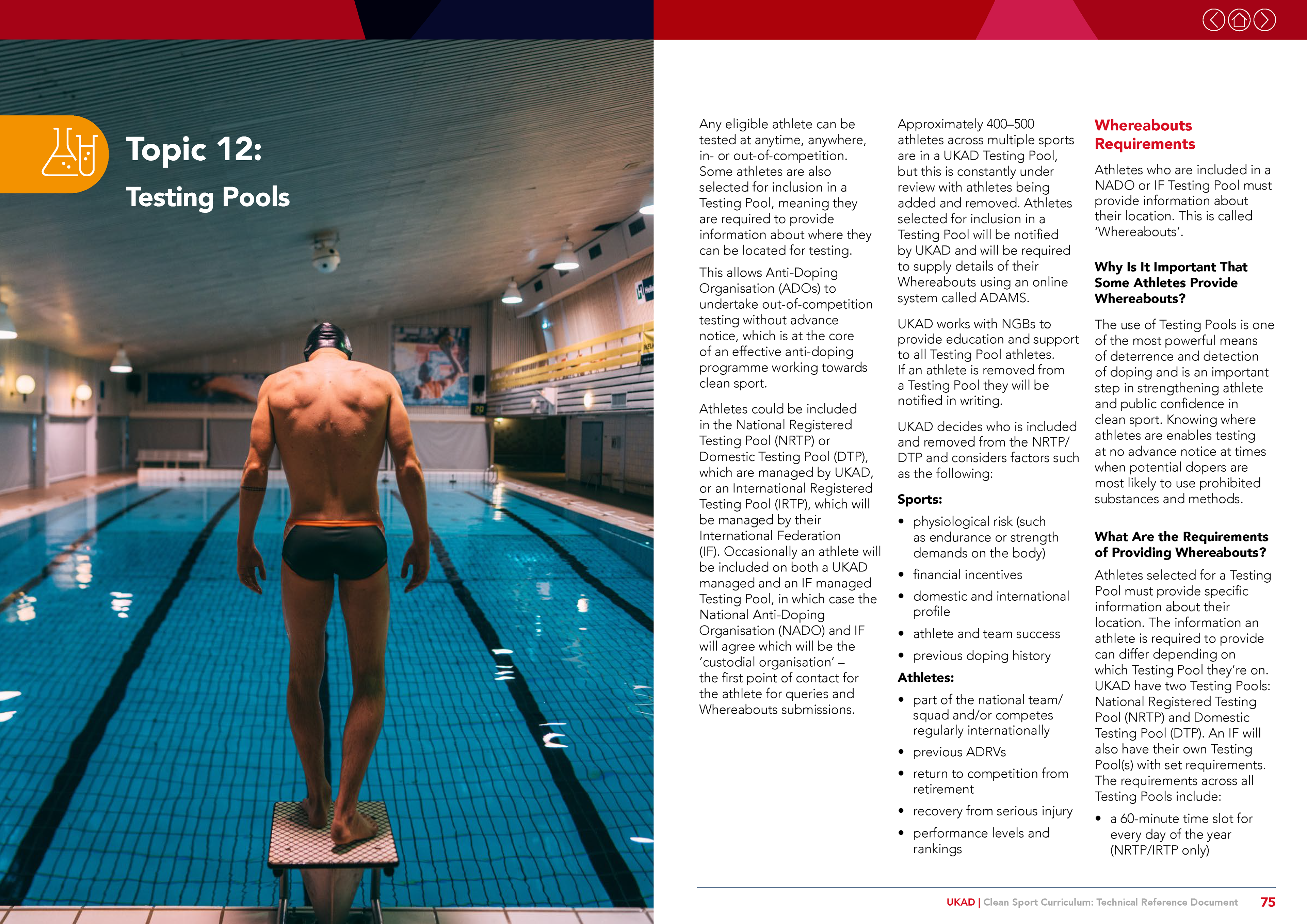 Topic 12:
Testing Pools

Any eligible athlete can be tested at anytime, anywhere, in- or out-of-competition. Some athletes are also selected for inclusion in a Testing Pool, meaning they are required to provide information about where they can be located for testing.

This allows Anti-Doping Organisation (ADOs) to undertake out-of-competition testing without advance notice, which is at the core of an effective anti-doping programme working towards clean sport.

Athletes could be included in the National Registered Testing Pool (NRTP) or Domestic Testing Pool (DTP), which are managed by UKAD, or an International Registered Testing Pool (IRTP), which will be managed by their International Federation (IF). Occasionally an athlete will be included on both a UKAD managed and an IF managed Testing Pool, in which case the National Anti-Doping Organisation (NADO) and IF will agree which will be the 'custodial organisation' – the first point of contact for the athlete for queries and Whereabouts submissions.

Approximately 400–500 athletes across multiple sports are in a UKAD Testing Pool, but this is constantly under review with athletes being added and removed. Athletes selected for inclusion in a Testing Pool will be notified by UKAD and will be required to supply details of their Whereabouts using an online system called ADAMS.

UKAD works with NGBs to provide education and support to all Testing Pool athletes. If an athlete is removed from a Testing Pool they will be notified in writing.

UKAD decides who is included and removed from the NRTP/DTP and considers factors such as the following:

Sports:
• physiological risk (such as endurance or strength demands on the body)
• financial incentives
• domestic and international profile
• athlete and team success
• previous doping history

Athletes:
• part of the national team/squad and/or competes regularly internationally
• previous ADRVs
• return to competition from retirement
• recovery from serious injury
• performance levels and rankings

Whereabouts Requirements

Athletes who are included in a NADO or IF Testing Pool must provide information about their location. This is called 'Whereabouts'.

Why Is It Important That Some Athletes Provide Whereabouts?

The use of Testing Pools is one of the most powerful means of deterrence and detection of doping and is an important step in strengthening athlete and public confidence in clean sport. Knowing where athletes are enables testing at no advance notice at times when potential dopers are most likely to use prohibited substances and methods.

What Are the Requirements of Providing Whereabouts?

Athletes selected for a Testing Pool must provide specific information about their location. The information an athlete is required to provide can differ depending on which Testing Pool they're on. UKAD have two Testing Pools: National Registered Testing Pool (NRTP) and Domestic Testing Pool (DTP). An IF will also have their own Testing Pool(s) with set requirements. The requirements across all Testing Pools include:
• a 60-minute time slot for every day of the year (NRTP/IRTP only)

UKAD | Clean Sport Curriculum: Technical Reference Document 75